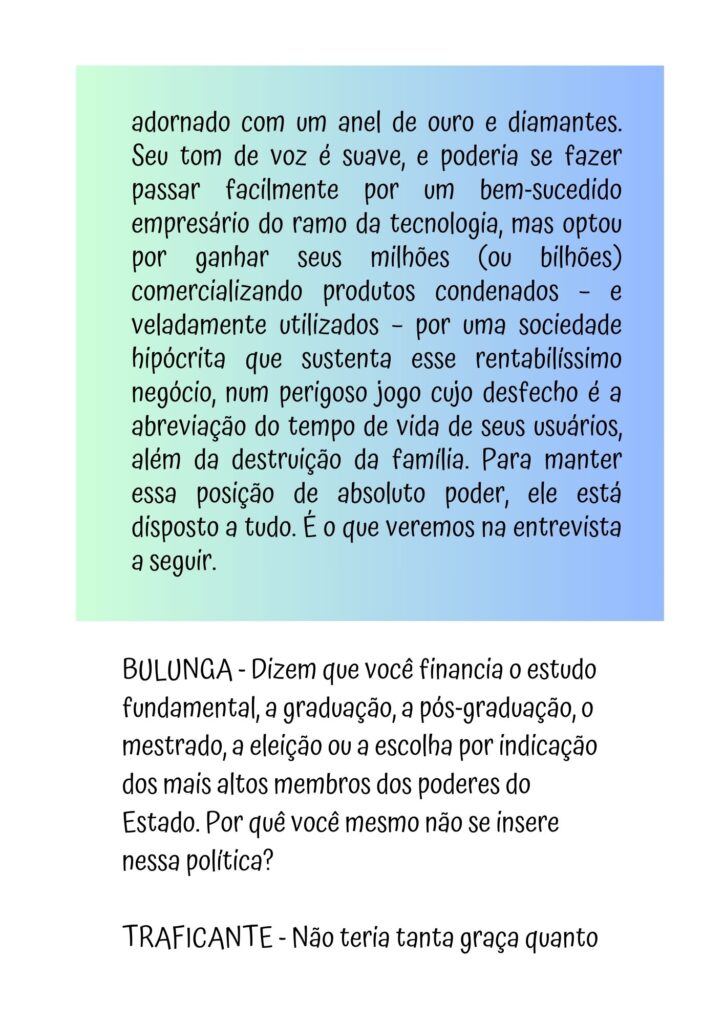 adornado com um anel de ouro e diamantes. Seu tom de voz é suave, e poderia se fazer passar facilmente por um bem-sucedido empresário do ramo da tecnologia, mas optou por ganhar seus milhões (ou bilhões) comercializando produtos condenados – e veladamente utilizados – por uma sociedade hipócrita que sustenta esse rentabilíssimo negócio, num perigoso jogo cujo desfecho é a abreviação do tempo de vida de seus usuários, além da destruição da família. Para manter essa posição de absoluto poder, ele está disposto a tudo. É o que veremos na entrevista a seguir.

BULUNGA - Dizem que você financia o estudo fundamental, a graduação, a pós-graduação, o mestrado, a eleição ou a escolha por indicação dos mais altos membros dos poderes do Estado. Por quê você mesmo não se insere nessa política?

TRAFICANTE - Não teria tanta graça quanto